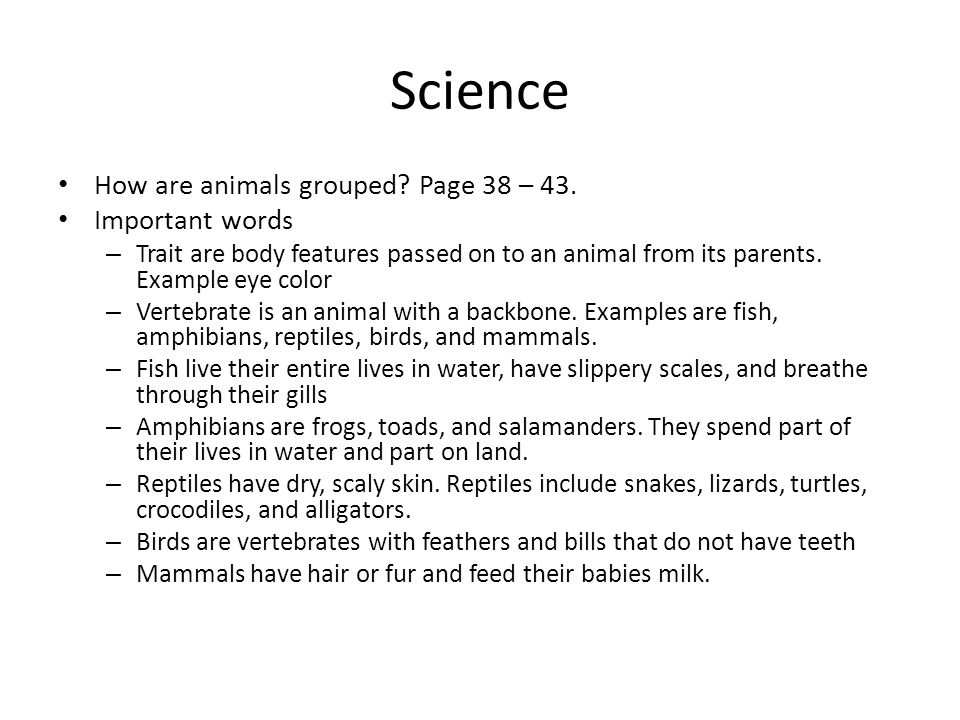 Science

• How are animals grouped? Page 38 – 43.
• Important words
– Trait are body features passed on to an animal from its parents. Example eye color
– Vertebrate is an animal with a backbone. Examples are fish, amphibians, reptiles, birds, and mammals.
– Fish live their entire lives in water, have slippery scales, and breathe through their gills
– Amphibians are frogs, toads, and salamanders. They spend part of their lives in water and part on land.
– Reptiles have dry, scaly skin. Reptiles include snakes, lizards, turtles, crocodiles, and alligators.
– Birds are vertebrates with feathers and bills that do not have teeth
– Mammals have hair or fur and feed their babies milk.